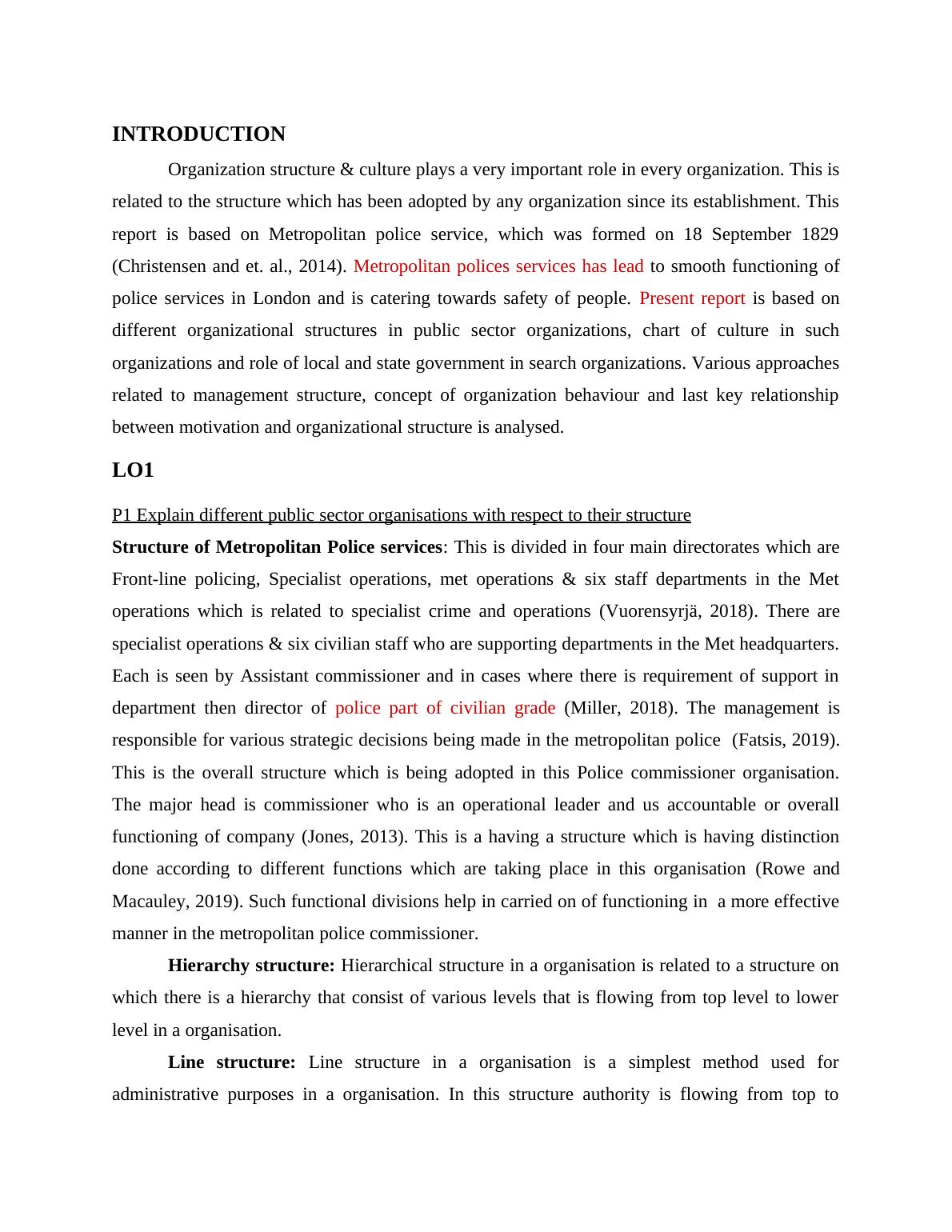 INTRODUCTION

Organization structure & culture plays a very important role in every organization. This is related to the structure which has been adopted by any organization since its establishment. This report is based on Metropolitan police service, which was formed on 18 September 1829 (Christensen and et. al., 2014). Metropolitan polices services has lead to smooth functioning of police services in London and is catering towards safety of people. Present report is based on different organizational structures in public sector organizations, chart of culture in such organizations and role of local and state government in search organizations. Various approaches related to management structure, concept of organization behaviour and last key relationship between motivation and organizational structure is analysed.

LO1

P1 Explain different public sector organisations with respect to their structure

Structure of Metropolitan Police services: This is divided in four main directorates which are Front-line policing, Specialist operations, met operations & six staff departments in the Met operations which is related to specialist crime and operations (Vuorensyrjä, 2018). There are specialist operations & six civilian staff who are supporting departments in the Met headquarters. Each is seen by Assistant commissioner and in cases where there is requirement of support in department then director of police part of civilian grade (Miller, 2018). The management is responsible for various strategic decisions being made in the metropolitan police (Fatsis, 2019). This is the overall structure which is being adopted in this Police commissioner organisation. The major head is commissioner who is an operational leader and us accountable or overall functioning of company (Jones, 2013). This is a having a structure which is having distinction done according to different functions which are taking place in this organisation (Rowe and Macauley, 2019). Such functional divisions help in carried on of functioning in a more effective manner in the metropolitan police commissioner.

Hierarchy structure: Hierarchical structure in a organisation is related to a structure on which there is a hierarchy that consist of various levels that is flowing from top level to lower level in a organisation.

Line structure: Line structure in a organisation is a simplest method used for administrative purposes in a organisation. In this structure authority is flowing from top to